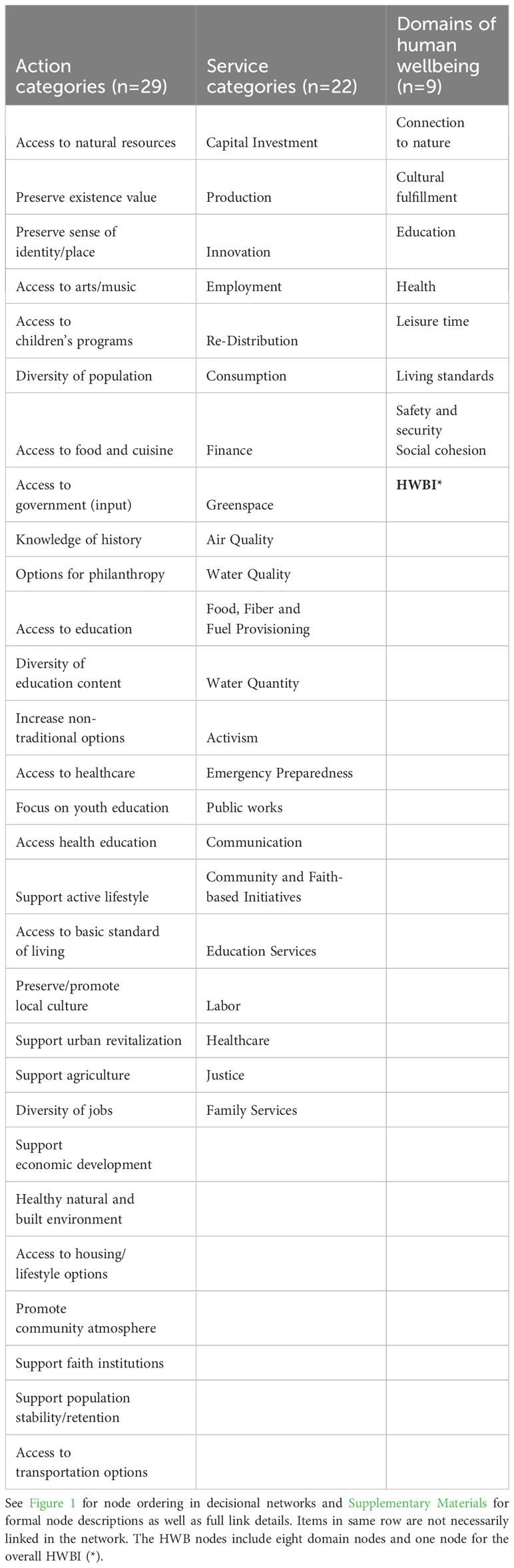 | Action categories (n=29) | Service categories (n=22) | Domains of human wellbeing (n=9) |
|---|---|---|
| Access to natural resources | Capital Investment | Connection to nature |
| Preserve existence value | Production | Cultural fulfillment |
| Preserve sense of identity/place | Innovation | Education |
| Access to arts/music | Employment | Health |
| Access to children's programs | Re-Distribution | Leisure time |
| Diversity of population | Consumption | Living standards |
| Access to food and cuisine | Finance | Safety and security Social cohesion |
| Access to government (input) | Greenspace | **HWBI*** |
| Knowledge of history | Air Quality | |
| Options for philanthropy | Water Quality | |
| Access to education | Food, Fiber and Fuel Provisioning | |
| Diversity of education content | Water Quantity | |
| Increase non-traditional options | Activism | |
| Access to healthcare | Emergency Preparedness | |
| Focus on youth education | Public works | |
| Access health education | Communication | |
| Support active lifestyle | Community and Faith-based Initiatives | |
| Access to basic standard of living | Education Services | |
| Preserve/promote local culture | Labor | |
| Support urban revitalization | Healthcare | |
| Support agriculture | Justice | |
| Diversity of jobs | Family Services | |
| Support economic development | | |
| Healthy natural and built environment | | |
| Access to housing/ lifestyle options | | |
| Promote community atmosphere | | |
| Support faith institutions | | |
| Support population stability/retention | | |
| Access to transportation options | | |

See Figure 1 for node ordering in decisional networks and Supplementary Materials for formal node descriptions as well as full link details. Items in same row are not necessarily linked in the network. The HWB nodes include eight domain nodes and one node for the overall HWBI (*).